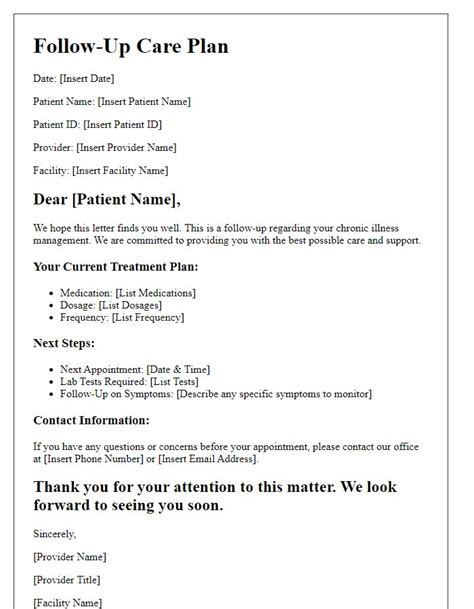 Follow-Up Care Plan

Date: [Insert Date]

Patient Name: [Insert Patient Name]

Patient ID: [Insert Patient ID]

Provider: [Insert Provider Name]

Facility: [Insert Facility Name]

Dear [Patient Name],

We hope this letter finds you well. This is a follow-up regarding your chronic illness management. We are committed to providing you with the best possible care and support.

Your Current Treatment Plan:

- Medication: [List Medications]
- Dosage: [List Dosages]
- Frequency: [List Frequency]

Next Steps:

- Next Appointment: [Date & Time]
- Lab Tests Required: [List Tests]
- Follow-Up on Symptoms: [Describe any specific symptoms to monitor]

Contact Information:

If you have any questions or concerns before your appointment, please contact our office at [Insert Phone Number] or [Insert Email Address].

Thank you for your attention to this matter. We look forward to seeing you soon.

Sincerely,

[Provider Name]

[Provider Title]

[Facility Name]